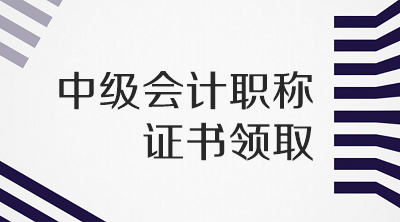 中级会计职称
证书领取